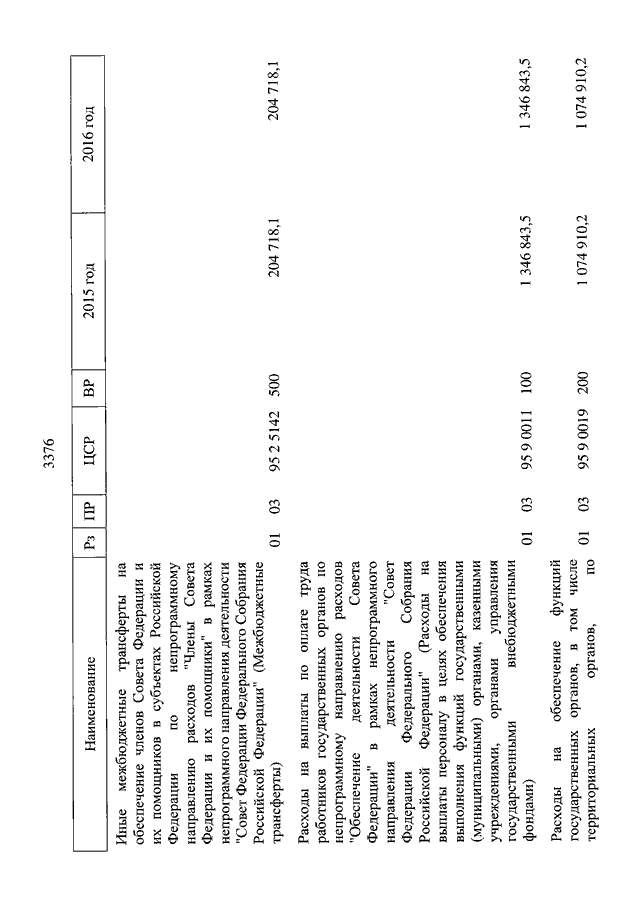 3376

| Наименование | Рз | ПР | ЦСР | ВР | 2015 год | 2016 год |
|---|---|---|---|---|---|---|
| Иные межбюджетные трансферты на обеспечение членов Совета Федерации и их помощников в субъектах Российской Федерации по непрограммному направлению расходов "Члены Совета Федерации и их помощники" в рамках непрограммного направления деятельности "Совет Федерации Федерального Собрания Российской Федерации" (Межбюджетные трансферты) | 01 | 03 | 95 2 5142 | 500 | 204 718,1 | 204 718,1 |
| Расходы на выплаты по оплате труда работников государственных органов по непрограммному направлению расходов "Обеспечение деятельности Совета Федерации" в рамках непрограммного направления деятельности "Совет Федерации Федерального Собрания Российской Федерации" (Расходы на выплаты персоналу в целях обеспечения выполнения функций государственными (муниципальными) органами, казенными учреждениями, органами управления государственными внебюджетными фондами) | 01 | 03 | 95 9 0011 | 100 | 1 346 843,5 | 1 346 843,5 |
| Расходы на обеспечение функций государственных органов, в том числе территориальных органов, по | 01 | 03 | 95 9 0019 | 200 | 1 074 910,2 | 1 074 910,2 |